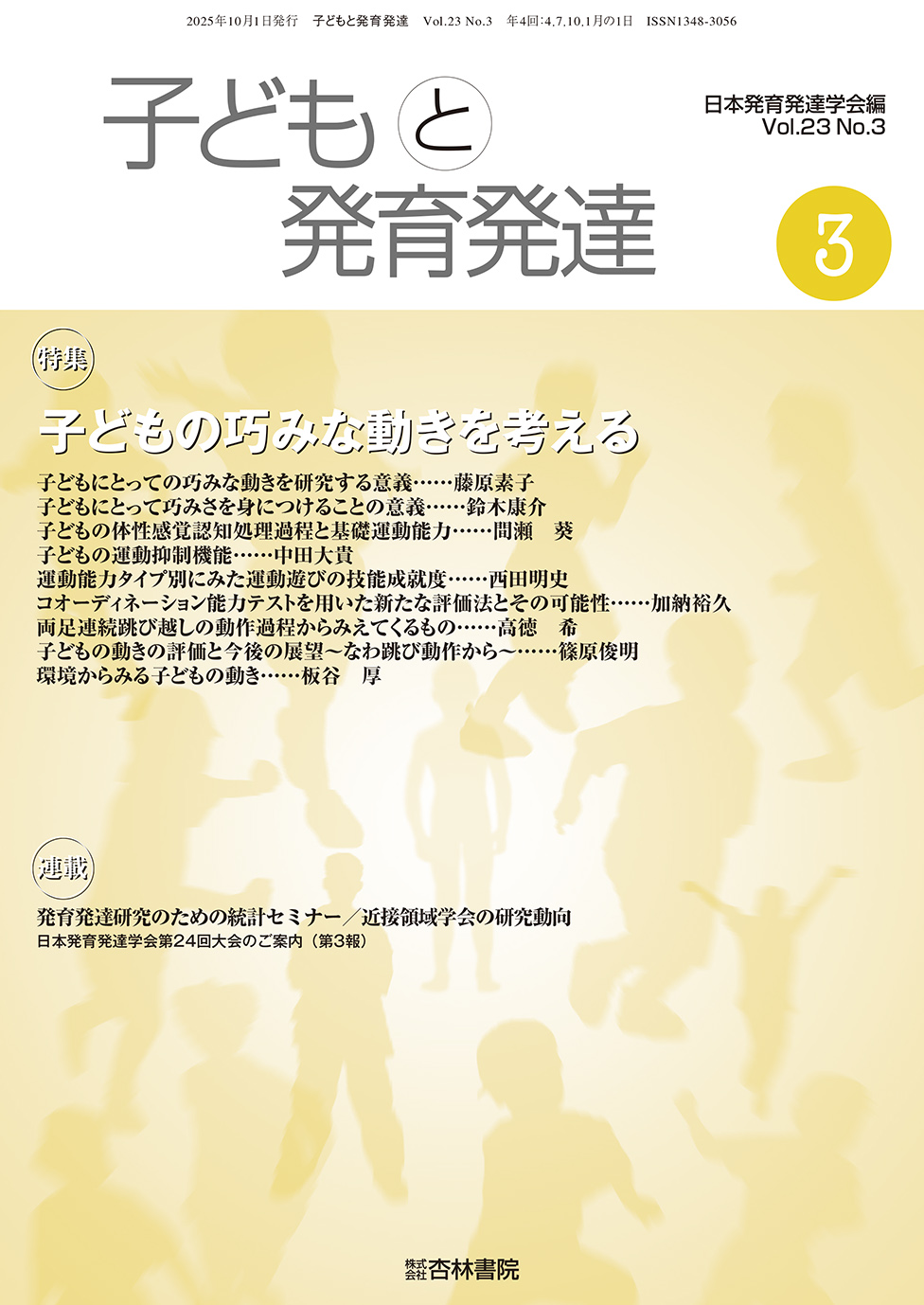 2025年10月1日発行 子どもと発育発達 Vol.23 No.3 年4回:4,7,10,1月の1日 ISSN1348-3056

子どもと発育発達

日本発育発達学会編
Vol.23 No.3

3

特集

子どもの巧みな動きを考える

子どもにとっての巧みな動きを研究する意義……藤原素子
子どもにとって巧みさを身につけることの意義……鈴木康介
子どもの体性感覚認知処理過程と基礎運動能力……間瀬 葵
子どもの運動抑制機能……中田大貴
運動能力タイプ別にみた運動遊びの技能成就度……西田明史
コオーディネーション能力テストを用いた新たな評価法とその可能性……加納裕久
両足連続跳び越しの動作過程からみえてくるもの……高徳 希
子どもの動きの評価と今後の展望～なわ跳び動作から～……篠原俊明
環境からみる子どもの動き……板谷 厚

連載

発育発達研究のための統計セミナー／近接領域学会の研究動向
日本発育発達学会第24回大会のご案内（第3報）

株式会社杏林書院